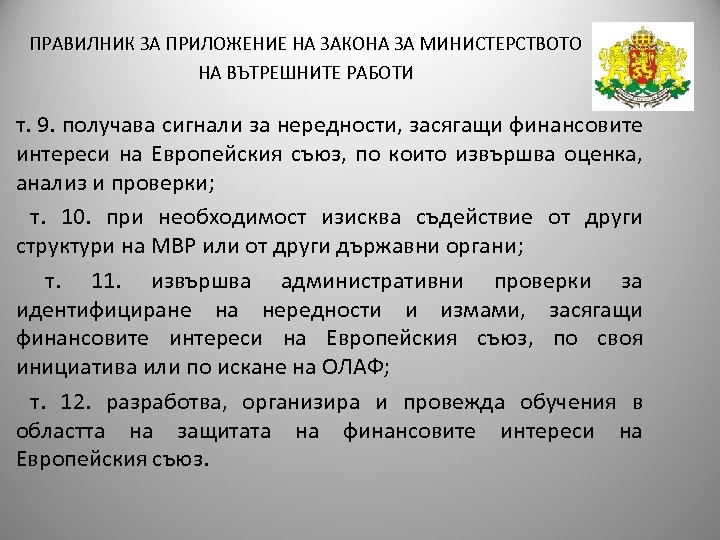 ПРАВИЛНИК ЗА ПРИЛОЖЕНИЕ НА ЗАКОНА ЗА МИНИСТЕРСТВОТО НА ВЪТРЕШНИТЕ РАБОТИ

т. 9. получава сигнали за нередности, засягащи финансовите интереси на Европейския съюз, по които извършва оценка, анализ и проверки;

т. 10. при необходимост изисква съдействие от други структури на МВР или от други държавни органи;

т. 11. извършва административни проверки за идентифициране на нередности и измами, засягащи финансовите интереси на Европейския съюз, по своя инициатива или по искане на ОЛАФ;

т. 12. разработва, организира и провежда обучения в областта на защитата на финансовите интереси на Европейския съюз.